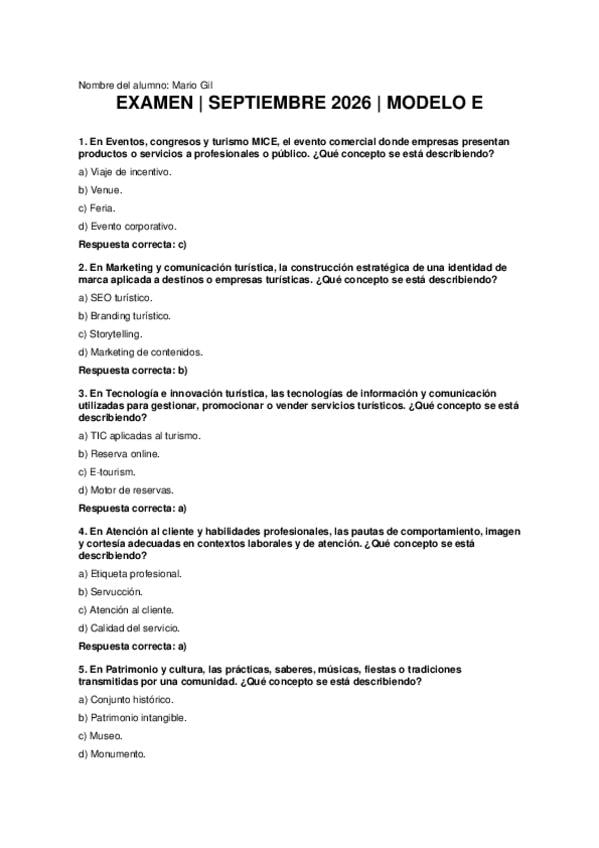 Nombre del alumno: Mario Gil

EXAMEN | SEPTIEMBRE 2026 | MODELO E

1. En Eventos, congresos y turismo MICE, el evento comercial donde empresas presentan productos o servicios a profesionales o público. ¿Qué concepto se está describiendo?

a) Viaje de incentivo.

b) Venue.

c) Feria.

d) Evento corporativo.

Respuesta correcta: c)

2. En Marketing y comunicación turística, la construcción estratégica de una identidad de marca aplicada a destinos o empresas turísticas. ¿Qué concepto se está describiendo?

a) SEO turístico.

b) Branding turístico.

c) Storytelling.

d) Marketing de contenidos.

Respuesta correcta: b)

3. En Tecnología e innovación turística, las tecnologías de información y comunicación utilizadas para gestionar, promocionar o vender servicios turísticos. ¿Qué concepto se está describiendo?

a) TIC aplicadas al turismo.

b) Reserva online.

c) E-tourism.

d) Motor de reservas.

Respuesta correcta: a)

4. En Atención al cliente y habilidades profesionales, las pautas de comportamiento, imagen y cortesía adecuadas en contextos laborales y de atención. ¿Qué concepto se está describiendo?

a) Etiqueta profesional.

b) Servucción.

c) Atención al cliente.

d) Calidad del servicio.

Respuesta correcta: a)

5. En Patrimonio y cultura, las prácticas, saberes, músicas, fiestas o tradiciones transmitidas por una comunidad. ¿Qué concepto se está describiendo?

a) Conjunto histórico.

b) Patrimonio intangible.

c) Museo.

d) Monumento.